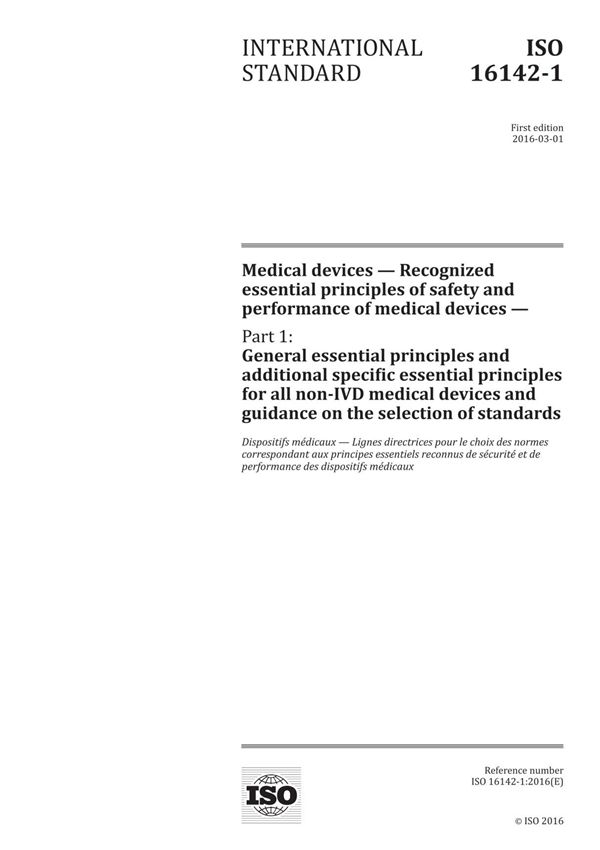 INTERNATIONAL STANDARD

ISO 16142-1

First edition
2016-03-01

Medical devices — Recognized essential principles of safety and performance of medical devices —

Part 1:
General essential principles and additional specific essential principles for all non-IVD medical devices and guidance on the selection of standards

Dispositifs médicaux — Lignes directrices pour le choix des normes correspondant aux principes essentiels reconnus de sécurité et de performance des dispositifs médicaux

ISO

Reference number
ISO 16142-1:2016(E)

© ISO 2016